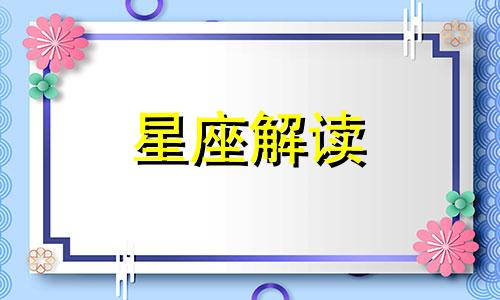 星座解读